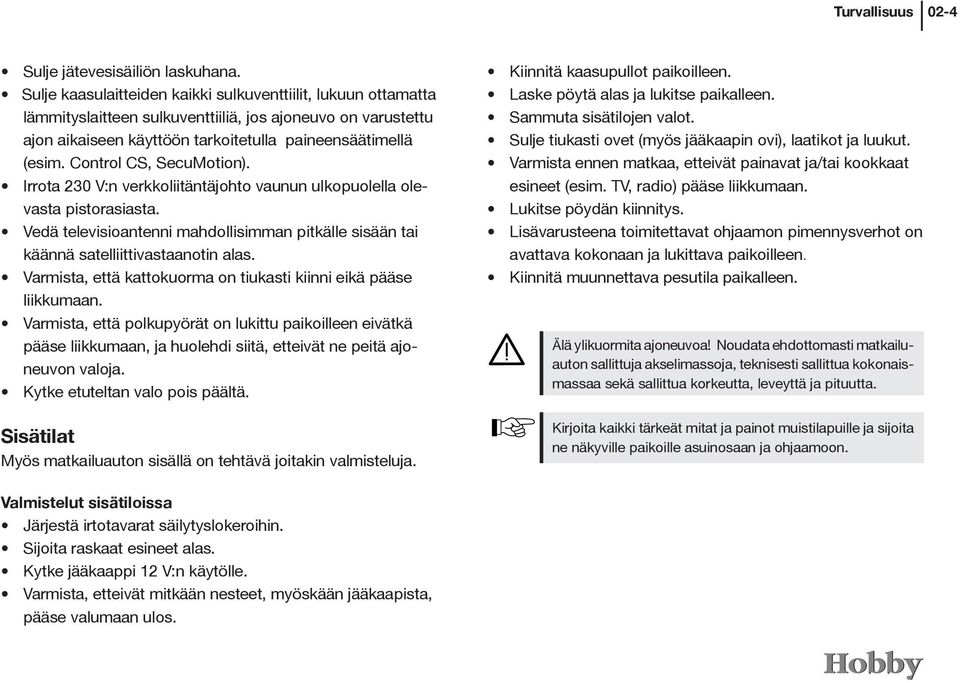 Turvallisuus 02-4

• Sulje jätevesisäiliön laskuhana.
• Sulje kaasulaitteiden kaikki sulkuventtiilit, lukuun ottamatta lämmityslaitteen sulkuventtiiliä, jos ajoneuvo on varustettu ajon aikaiseen käyttöön tarkoitetulla paineensäätimellä (esim. Control CS, SecuMotion).
• Irrota 230 V:n verkkoliitäntäjohto vaunun ulkopuolella olevasta pistorasiasta.
• Vedä televisioantenni mahdollisimman pitkälle sisään tai käännä satelliittivastaanotin alas.
• Varmista, että kattokuorma on tiukasti kiinni eikä pääse liikkumaan.
• Varmista, että polkupyörät on lukittu paikoilleen eivätkä pääse liikkumaan, ja huolehdi siitä, etteivät ne peitä ajoneuvon valoja.
• Kytke etuteltan valo pois päältä.

Sisätilat
Myös matkailuauton sisällä on tehtävä joitakin valmisteluja.

Valmistelut sisätiloissa
• Järjestä irtotavarat säilytyslokeroihin.
• Sijoita raskaat esineet alas.
• Kytke jääkaappi 12 V:n käytölle.
• Varmista, etteivät mitkään nesteet, myöskään jääkaapista, pääse valumaan ulos.

• Kiinnitä kaasupullot paikoilleen.
• Laske pöytä alas ja lukitse paikalleen.
• Sammuta sisätilojen valot.
• Sulje tiukasti ovet (myös jääkaapin ovi), laatikot ja luukut.
• Varmista ennen matkaa, etteivät painavat ja/tai kookkaat esineet (esim. TV, radio) pääse liikkumaan.
• Lukitse pöydän kiinnitys.
• Lisävarusteena toimitettavat ohjaamon pimennysverhot on avattava kokonaan ja lukittava paikoilleen.
• Kiinnitä muunnettava pesutila paikalleen.

Älä ylikuormita ajoneuvoa! Noudata ehdottomasti matkailuauton sallittuja akselimassoja, teknisesti sallittua kokonaismassaa sekä sallittua korkeutta, leveyttä ja pituutta.

Kirjoita kaikki tärkeät mitat ja painot muistilapuille ja sijoita ne näkyville paikoille asuinosaan ja ohjaamoon.

Hobby